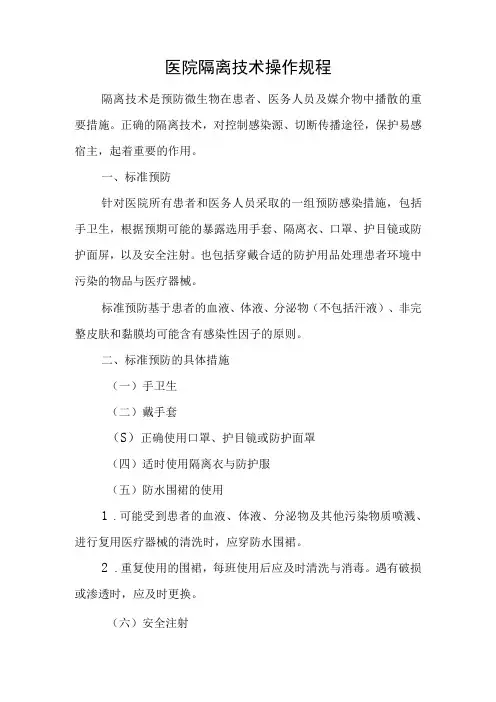 医院隔离技术操作规程

隔离技术是预防微生物在患者、医务人员及媒介物中播散的重要措施。正确的隔离技术，对控制感染源、切断传播途径，保护易感宿主，起着重要的作用。

一、标准预防

针对医院所有患者和医务人员采取的一组预防感染措施，包括手卫生，根据预期可能的暴露选用手套、隔离衣、口罩、护目镜或防护面屏，以及安全注射。也包括穿戴合适的防护用品处理患者环境中污染的物品与医疗器械。

标准预防基于患者的血液、体液、分泌物（不包括汗液）、非完整皮肤和黏膜均可能含有感染性因子的原则。

二、标准预防的具体措施

（一）手卫生

（二）戴手套

（S）正确使用口罩、护目镜或防护面罩

（四）适时使用隔离衣与防护服

（五）防水围裙的使用

1．可能受到患者的血液、体液、分泌物及其他污染物质喷溅、进行复用医疗器械的清洗时，应穿防水围裙。

2．重复使用的围裙，每班使用后应及时清洗与消毒。遇有破损或渗透时，应及时更换。

（六）安全注射